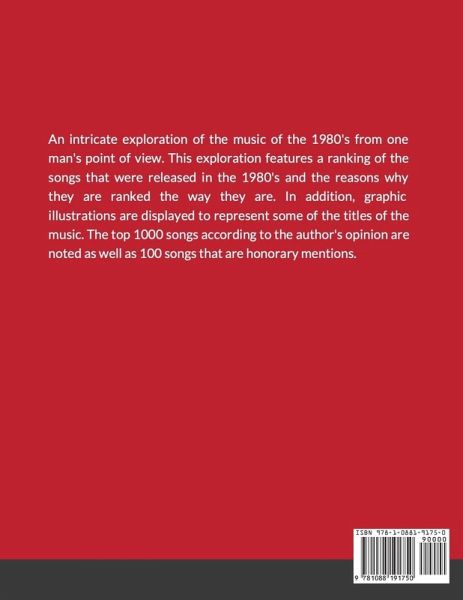 An intricate exploration of the music of the 1980's from one man's point of view. This exploration features a ranking of the songs that were released in the 1980's and the reasons why they are ranked the way they are. In addition, graphic illustrations are displayed to represent some of the titles of the music. The top 1000 songs according to the author's opinion are noted as well as 100 songs that are honorary mentions.

ISBN 978-1-0881-9175-0
90000
9 781088 191750